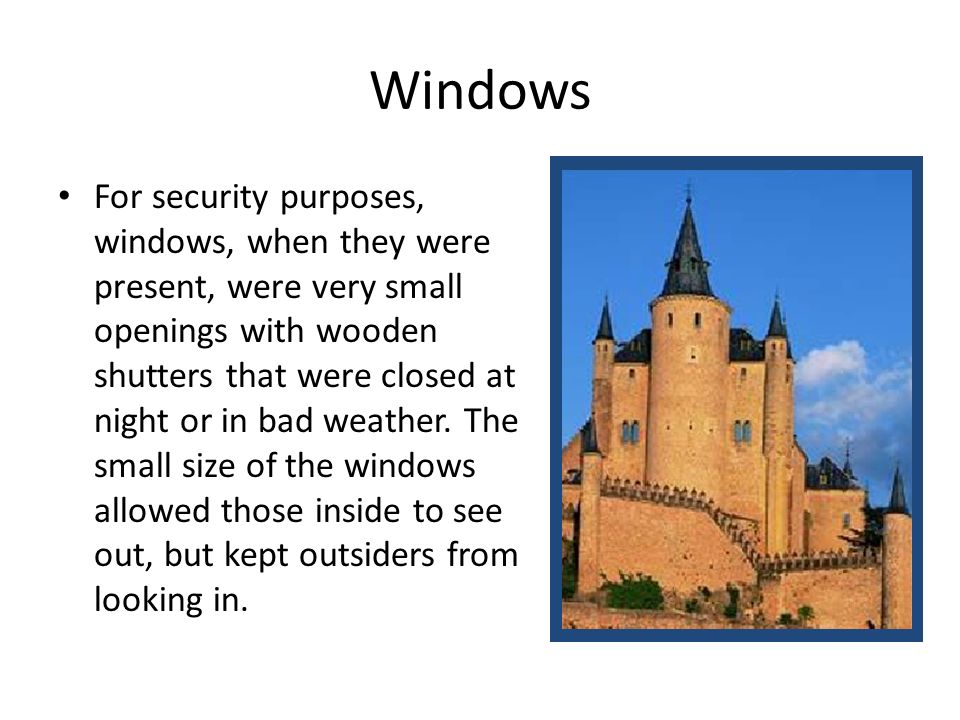 Windows

• For security purposes, windows, when they were present, were very small openings with wooden shutters that were closed at night or in bad weather. The small size of the windows allowed those inside to see out, but kept outsiders from looking in.